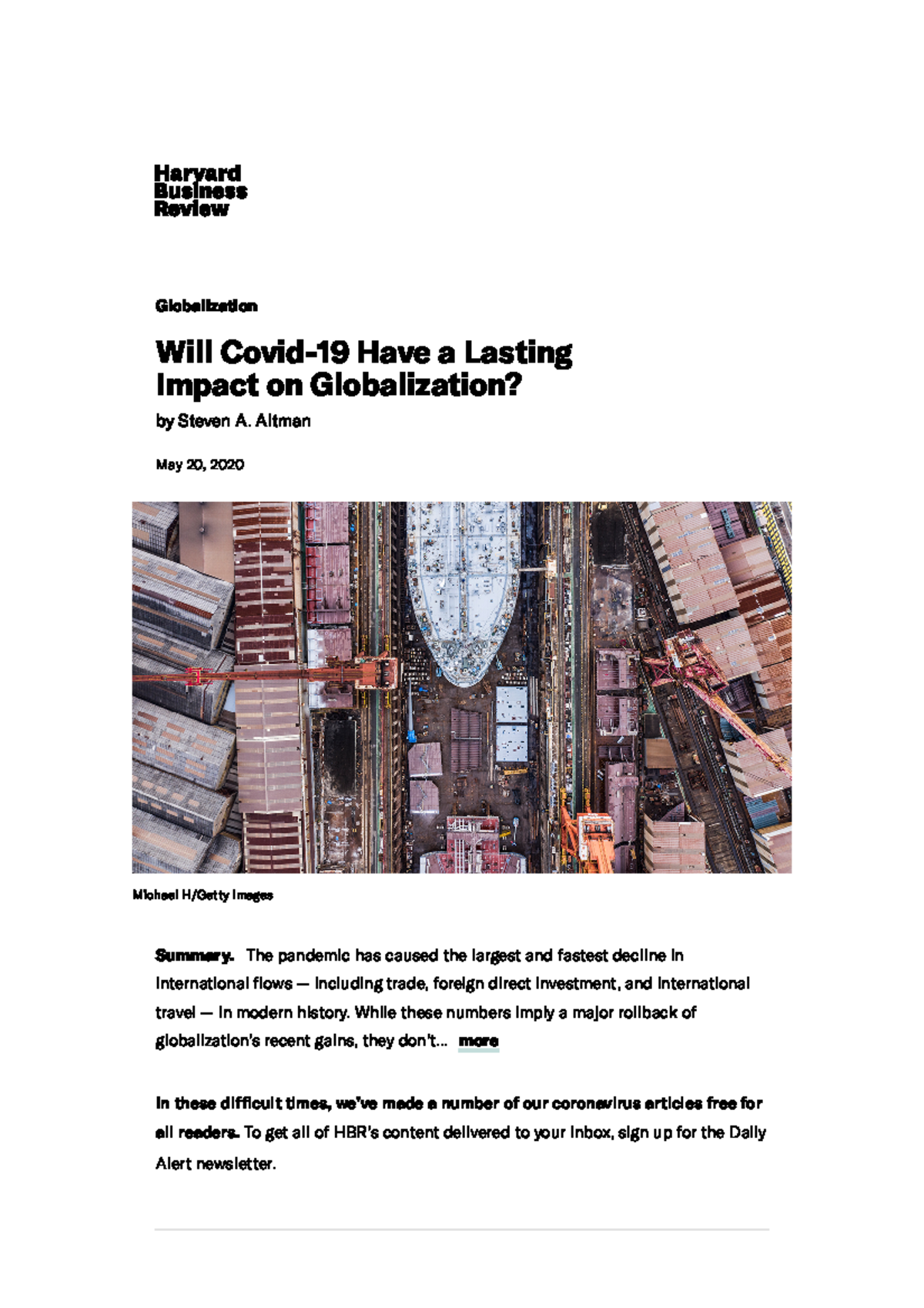 Harvard Business Review

Globalization

Will Covid-19 Have a Lasting Impact on Globalization?

by Steven A. Altman

May 20, 2020

Michael H/Getty Images

Summary. The pandemic has caused the largest and fastest decline in international flows — including trade, foreign direct investment, and international travel — in modern history. While these numbers imply a major rollback of globalization's recent gains, they don't... more

In these difficult times, we've made a number of our coronavirus articles free for all readers. To get all of HBR's content delivered to your inbox, sign up for the Daily Alert newsletter.